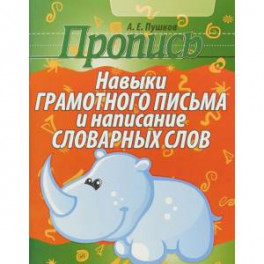 А. Е. Пушков

Пропись

Навыки ГРАМОТНОГО ПИСЬМА и написание СЛОВАРНЫХ СЛОВ